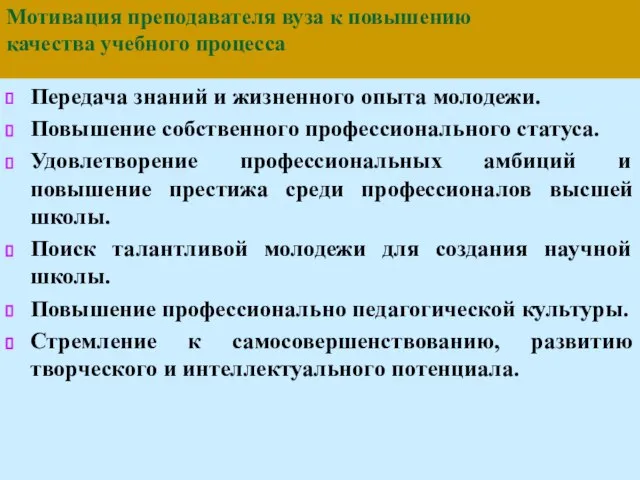 Мотивация преподавателя вуза к повышению качества учебного процесса

Передача знаний и жизненного опыта молодежи.

Повышение собственного профессионального статуса.

Удовлетворение профессиональных амбиций и повышение престижа среди профессионалов высшей школы.

Поиск талантливой молодежи для создания научной школы.

Повышение профессионально педагогической культуры.

Стремление к самосовершенствованию, развитию творческого и интеллектуального потенциала.